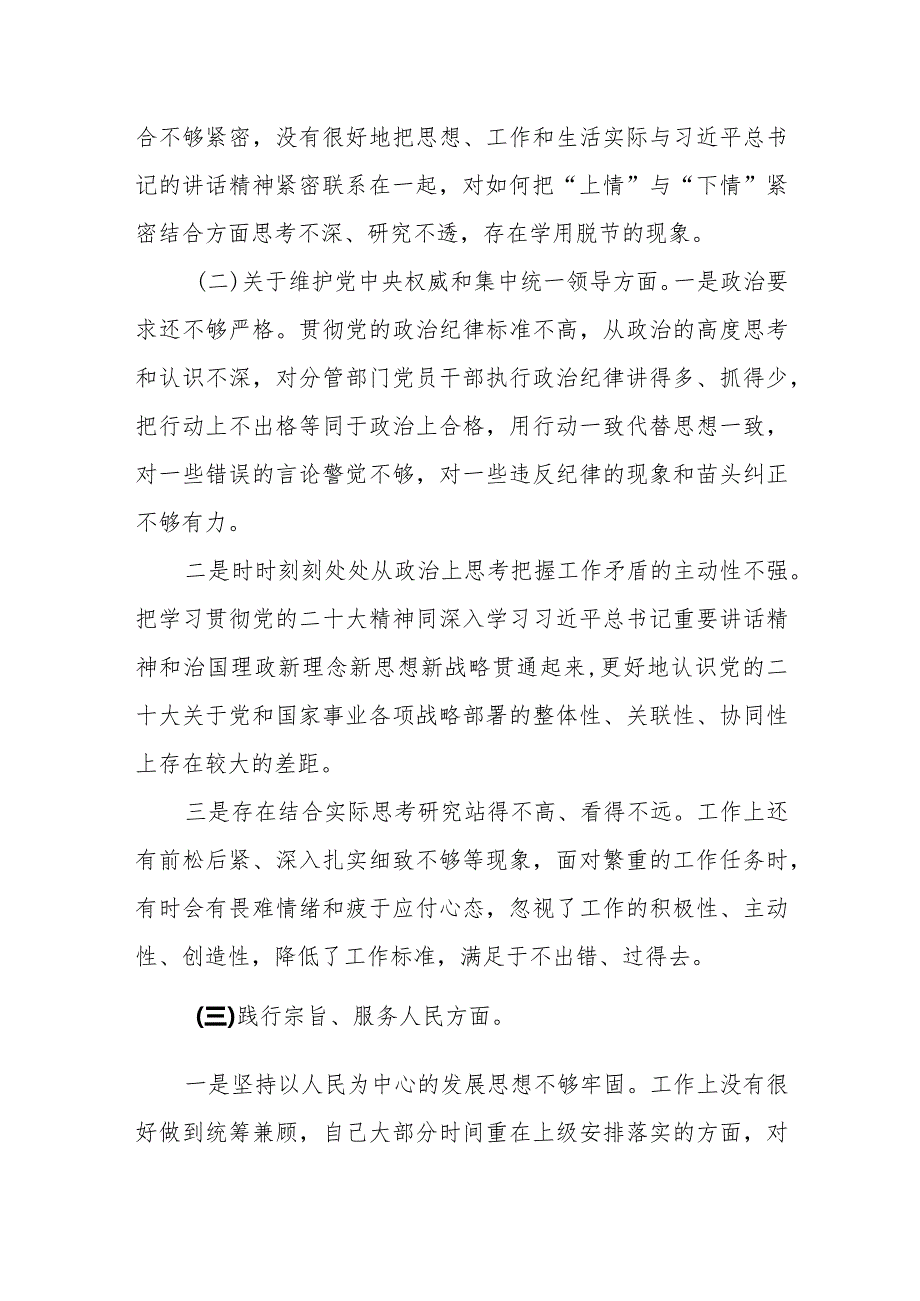 合不够紧密，没有很好地把思想、工作和生活实际与习近平总书记的讲话精神紧密联系在一起，对如何把“上情”与“下情”紧密结合方面思考不深、研究不透，存在学用脱节的现象。

（二）关于维护党中央权威和集中统一领导方面。一是政治要求还不够严格。贯彻党的政治纪律标准不高，从政治的高度思考和认识不深，对分管部门党员干部执行政治纪律讲得多、抓得少，把行动上不出格等同于政治上合格，用行动一致代替思想一致，对一些错误的言论警觉不够，对一些违反纪律的现象和苗头纠正不够有力。

二是时时刻刻处处从政治上思考把握工作矛盾的主动性不强。把学习贯彻党的二十大精神同深入学习习近平总书记重要讲话精神和治国理政新理念新思想新战略贯通起来，更好地认识党的二十大关于党和国家事业各项战略部署的整体性、关联性、协同性上存在较大的差距。

三是存在结合实际思考研究站得不高、看得不远。工作上还有前松后紧、深入扎实细致不够等现象，面对繁重的工作任务时，有时会有畏难情绪和疲于应付心态，忽视了工作的积极性、主动性、创造性，降低了工作标准，满足于不出错、过得去。

(三)践行宗旨、服务人民方面。

一是坚持以人民为中心的发展思想不够牢固。工作上没有很好做到统筹兼顾，自己大部分时间重在上级安排落实的方面，对